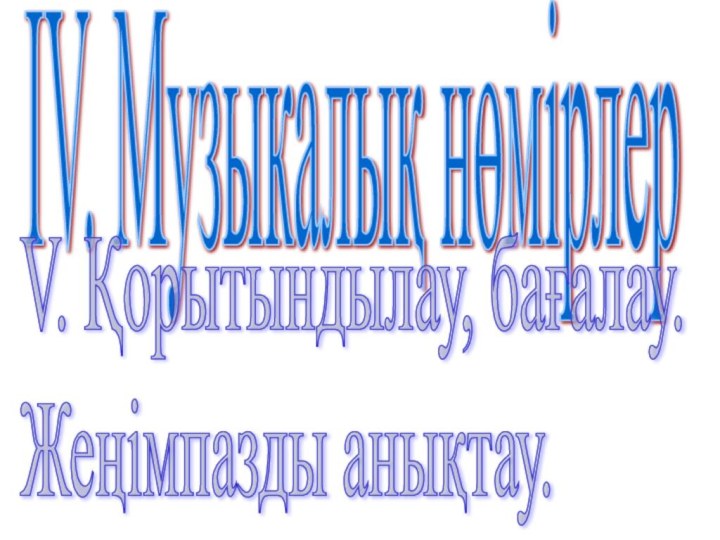 IV. Музыкалық нөмірлер

V. Қорытындылау, бағалау.

Жеңімпазды анықтау.